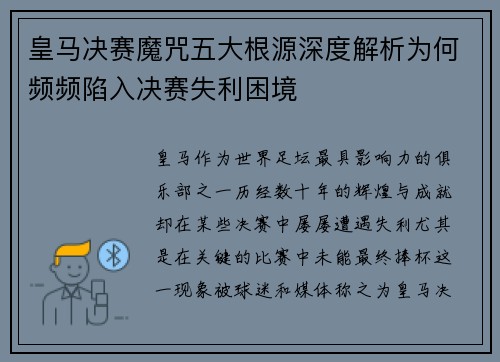 皇马决赛魔咒五大根源深度解析为何频频陷入决赛失利困境

皇马作为世界足坛最具影响力的俱乐部之一历经数十年的辉煌与成就却在某些决赛中屡屡遭遇失利尤其是在关键的比赛中未能最终捧杯这一现象被球迷和媒体称之为皇马决